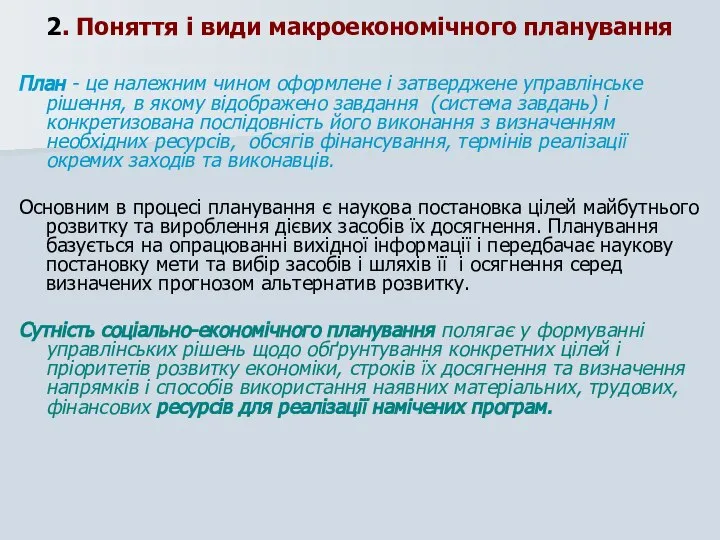 2. Поняття і види макроекономічного планування

План - це належним чином оформлене і затверджене управлінське рішення, в якому відображено завдання (система завдань) і конкретизована послідовність його виконання з визначенням необхідних ресурсів, обсягів фінансування, термінів реалізації окремих заходів та виконавців.

Основним в процесі планування є наукова постановка цілей майбутнього розвитку та вироблення дієвих засобів їх досягнення. Планування базується на опрацюванні вихідної інформації і передбачає наукову постановку мети та вибір засобів і шляхів її і осягнення серед визначених прогнозом альтернатив розвитку.

Сутність соціально-економічного планування полягає у формуванні управлінських рішень щодо обґрунтування конкретних цілей і пріоритетів розвитку економіки, строків їх досягнення та визначення напрямків і способів використання наявних матеріальних, трудових, фінансових ресурсів для реалізації намічених програм.